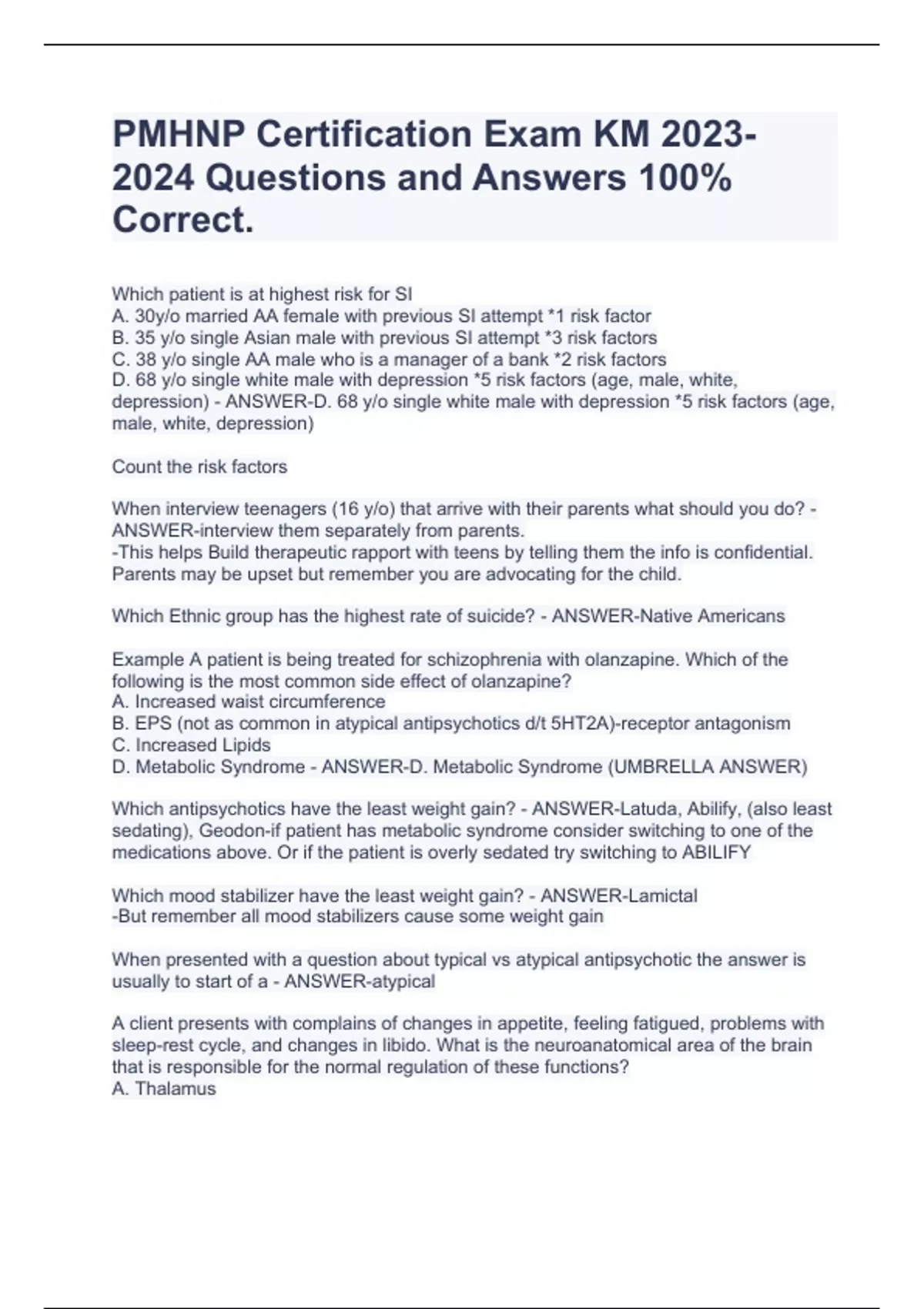 PMHNP Certification Exam KM 2023-2024 Questions and Answers 100% Correct.

Which patient is at highest risk for SI
A. 30y/o married AA female with previous SI attempt *1 risk factor
B. 35 y/o single Asian male with previous SI attempt *3 risk factors
C. 38 y/o single AA male who is a manager of a bank *2 risk factors
D. 68 y/o single white male with depression *5 risk factors (age, male, white, depression) - ANSWER-D. 68 y/o single white male with depression *5 risk factors (age, male, white, depression)

Count the risk factors

When interview teenagers (16 y/o) that arrive with their parents what should you do? - ANSWER-interview them separately from parents.
-This helps Build therapeutic rapport with teens by telling them the info is confidential. Parents may be upset but remember you are advocating for the child.

Which Ethnic group has the highest rate of suicide? - ANSWER-Native Americans

Example A patient is being treated for schizophrenia with olanzapine. Which of the following is the most common side effect of olanzapine?
A. Increased waist circumference
B. EPS (not as common in atypical antipsychotics d/t 5HT2A)-receptor antagonism
C. Increased Lipids
D. Metabolic Syndrome - ANSWER-D. Metabolic Syndrome (UMBRELLA ANSWER)

Which antipsychotics have the least weight gain? - ANSWER-Latuda, Abilify, (also least sedating), Geodon-if patient has metabolic syndrome consider switching to one of the medications above. Or if the patient is overly sedated try switching to ABILIFY

Which mood stabilizer have the least weight gain? - ANSWER-Lamictal
-But remember all mood stabilizers cause some weight gain

When presented with a question about typical vs atypical antipsychotic the answer is usually to start of a - ANSWER-atypical

A client presents with complains of changes in appetite, feeling fatigued, problems with sleep-rest cycle, and changes in libido. What is the neuroanatomical area of the brain that is responsible for the normal regulation of these functions?
A. Thalamus